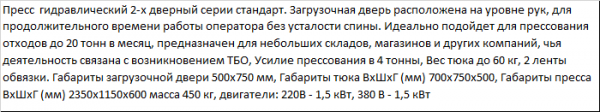 Пресс гидравлический 2-х дверный серии стандарт. Загрузочная дверь расположена на уровне рук, для продолжительного времени работы оператора без усталости спины. Идеально подойдет для прессования отходов до 20 тонн в месяц, предназначен для небольших складов, магазинов и других компаний, чья деятельность связана с возникновением ТБО, Усилие прессования в 4 тонны, Вес тюка до 60 кг, 2 ленты обвязки. Габариты загрузочной двери 500х750 мм, Габариты тюка ВхШхГ (мм) 700х750х500, Габариты пресса ВхШхГ (мм) 2350х1150х600 масса 450 кг, двигатели: 220В - 1,5 кВт, 380 В - 1,5 кВт